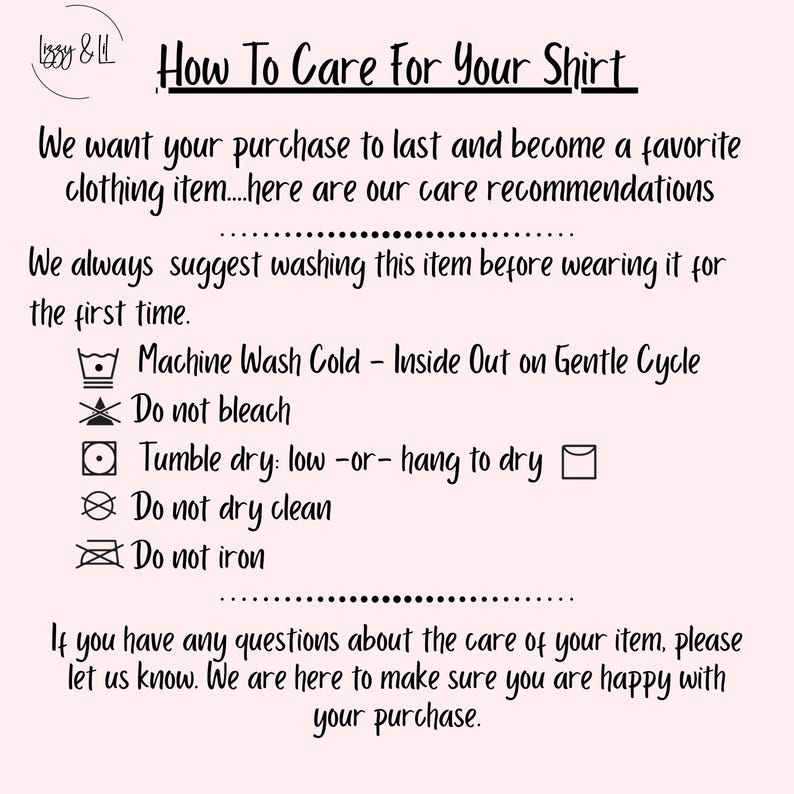 Lizzy & Lil

How To Care For Your Shirt

We want your purchase to last and become a favorite clothing item....here are our care recommendations

We always suggest washing this item before wearing it for the first time.

Machine Wash Cold - Inside Out on Gentle Cycle
Do not bleach
Tumble dry: low -or- hang to dry
Do not dry clean
Do not iron

If you have any questions about the care of your item, please let us know. We are here to make sure you are happy with your purchase.